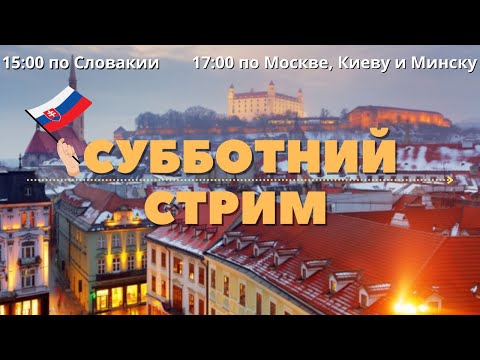 15:00 по Словакии
17:00 по Москве, Киеву и Минску

СУББОТНИЙ СТРИМ